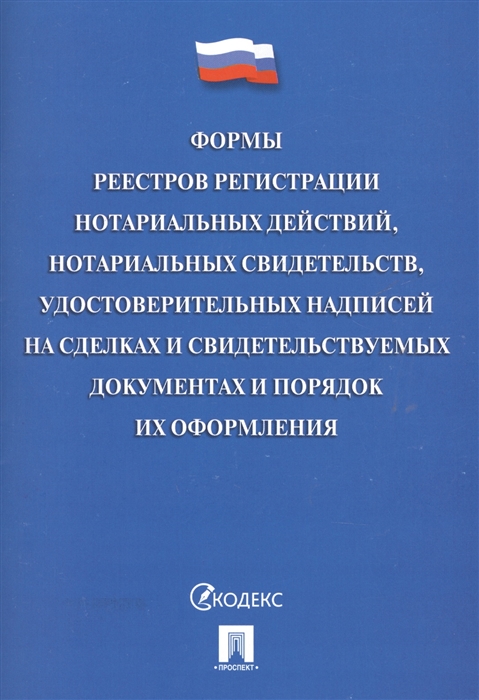 ФОРМЫ
РЕЕСТРОВ РЕГИСТРАЦИИ
НОТАРИАЛЬНЫХ ДЕЙСТВИЙ,
НОТАРИАЛЬНЫХ СВИДЕТЕЛЬСТВ,
УДОСТОВЕРИТЕЛЬНЫХ НАДПИСЕЙ
НА СДЕЛКАХ И СВИДЕТЕЛЬСТВУЕМЫХ
ДОКУМЕНТАХ И ПОРЯДОК
ИХ ОФОРМЛЕНИЯ

КОДЕКС

ПРОСПЕКТ